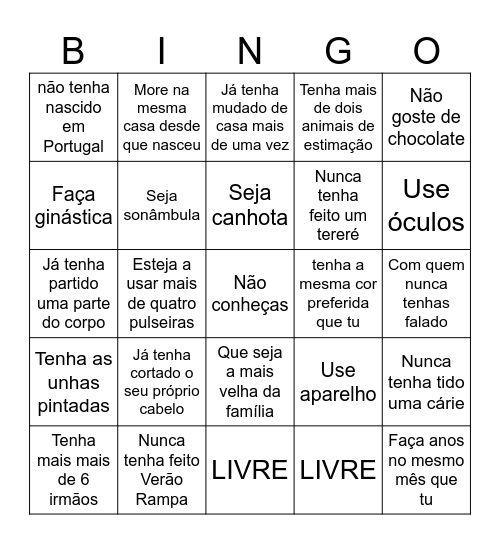 | B | I | N | G | O |
|---|---|---|---|---|
| não tenha nascido em Portugal | More na mesma casa desde que nasceu | Já tenha mudado de casa mais de uma vez | Tenha mais de dois animais de estimação | Não goste de chocolate |
| Faça ginástica | Seja sonâmbula | Seja canhota | Nunca tenha feito um tereré | Use óculos |
| Já tenha partido uma parte do corpo | Esteja a usar mais de quatro pulseiras | Não conheças | tenha a mesma cor preferida que tu | Com quem nunca tenhas falado |
| Tenha as unhas pintadas | Já tenha cortado o seu próprio cabelo | Que seja a mais velha da família | Use aparelho | Nunca tenha tido uma cárie |
| Tenha mais mais de 6 irmãos | Nunca tenha feito Verão Rampa | LIVRE | LIVRE | Faça anos no mesmo mês que tu |